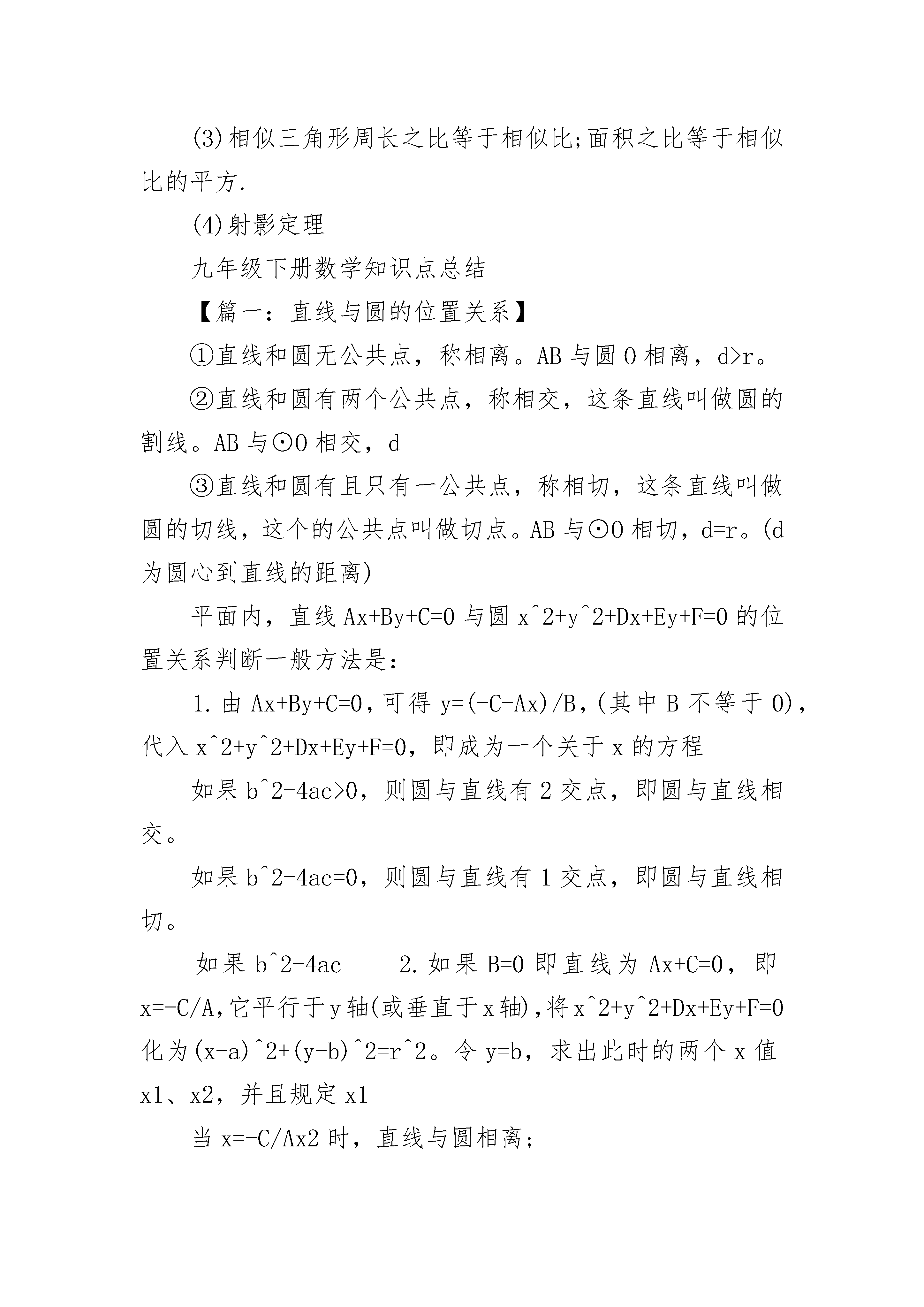 (3)相似三角形周长之比等于相似比;面积之比等于相似比的平方.

(4)射影定理

九年级下册数学知识点总结

【篇一：直线与圆的位置关系】

①直线和圆无公共点，称相离。AB 与圆 O 相离，d>r。

②直线和圆有两个公共点，称相交，这条直线叫做圆的割线。AB 与⊙O 相交，d

③直线和圆有且只有一公共点，称相切，这条直线叫做圆的切线，这个的公共点叫做切点。AB 与⊙O 相切，d=r。(d 为圆心到直线的距离)

平面内，直线 Ax+By+C=0 与圆 x^2+y^2+Dx+Ey+F=0 的位置关系判断一般方法是：

1.由 Ax+By+C=0，可得 y=(-C-Ax)/B，(其中 B 不等于 0)，代入 x^2+y^2+Dx+Ey+F=0，即成为一个关于 x 的方程

如果 b^2-4ac>0，则圆与直线有 2 交点，即圆与直线相交。

如果 b^2-4ac=0，则圆与直线有 1 交点，即圆与直线相切。

如果 b^2-4ac 2.如果 B=0 即直线为 Ax+C=0，即 x=-C/A，它平行于 y 轴(或垂直于 x 轴)，将 x^2+y^2+Dx+Ey+F=0 化为(x-a)^2+(y-b)^2=r^2。令 y=b，求出此时的两个 x 值 x1、x2，并且规定 x1

当 x=-C/Ax2 时，直线与圆相离；